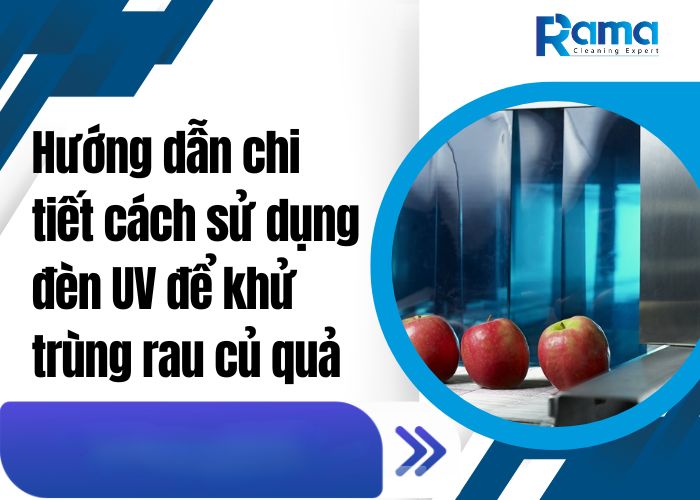 Rama
Cleaning Expert

Hướng dẫn chi tiết cách sử dụng đèn UV để khử trùng rau củ quả